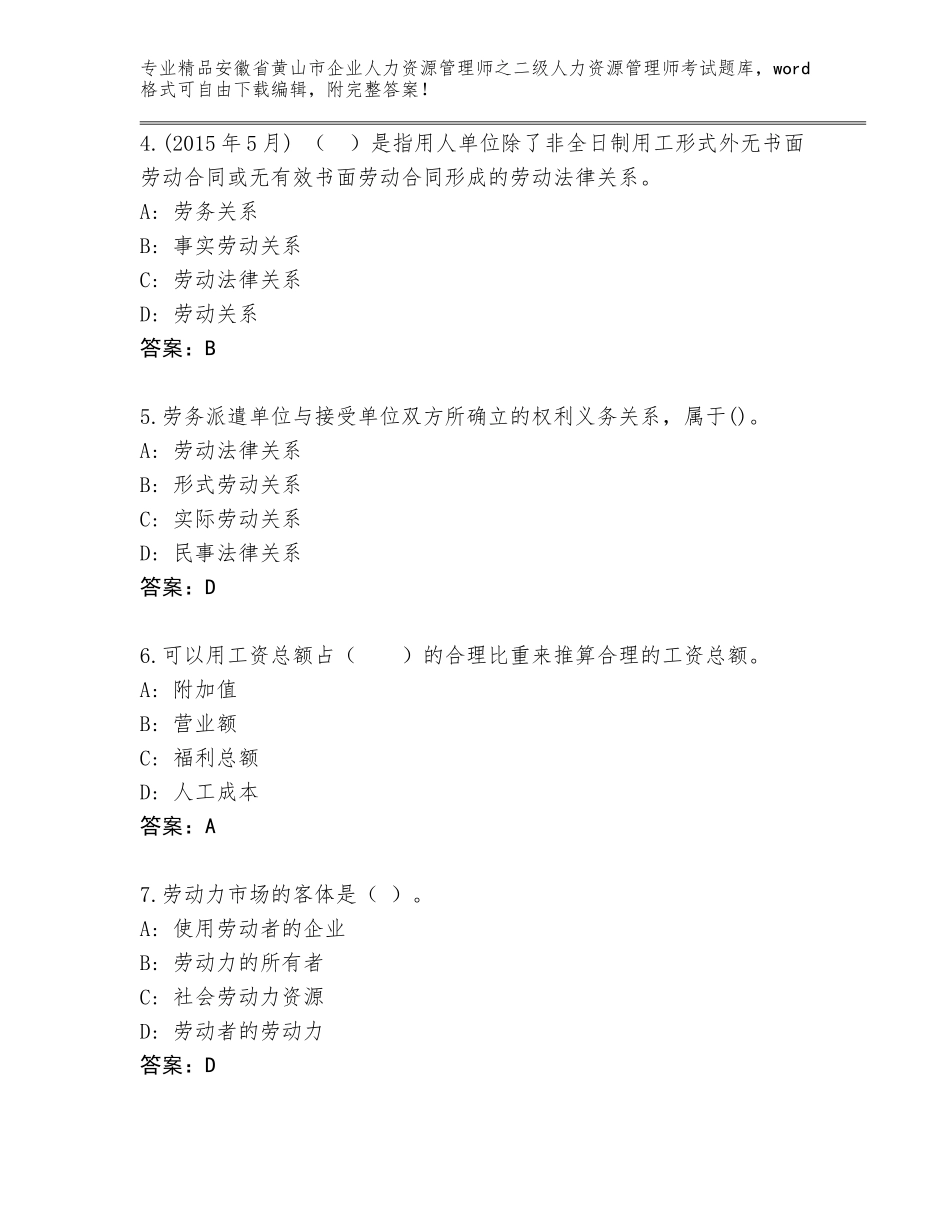 专业精品安徽省黄山市企业人力资源管理师之二级人力资源管理师考试题库，word格式可自由下载编辑，附完整答案！

4.(2015年5月)（ ）是指用人单位除了非全日制用工形式外无书面劳动合同或无有效书面劳动合同形成的劳动法律关系。
A：劳务关系
B：事实劳动关系
C：劳动法律关系
D：劳动关系
答案：B

5.劳务派遣单位与接受单位双方所确立的权利义务关系，属于()。
A：劳动法律关系
B：形式劳动关系
C：实际劳动关系
D：民事法律关系
答案：D

6.可以用工资总额占（ ）的合理比重来推算合理的工资总额。
A：附加值
B：营业额
C：福利总额
D：人工成本
答案：A

7.劳动力市场的客体是（ ）。
A：使用劳动者的企业
B：劳动力的所有者
C：社会劳动力资源
D：劳动者的劳动力
答案：D